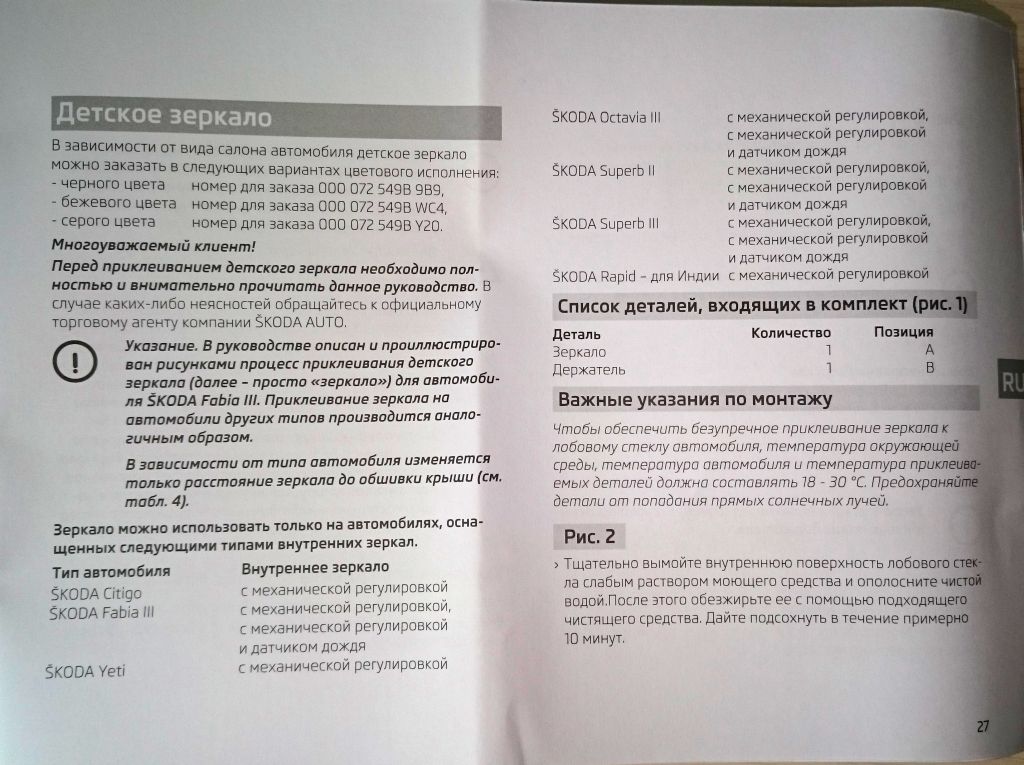 Детское зеркало

В зависимости от вида салона автомобиля детское зеркало можно заказать в следующих вариантах цветового исполнения:
- черного цвета номер для заказа 000 072 549B 9B9,
- бежевого цвета номер для заказа 000 072 549B WC4,
- серого цвета номер для заказа 000 072 549B Y20.

Многоуважаемый клиент!

Перед приклеиванием детского зеркала необходимо полностью и внимательно прочитать данное руководство. В случае каких-либо неясностей обращайтесь к официальному торговому агенту компании ŠKODA AUTO.

Указание. В руководстве описан и проиллюстрирован рисунками процесс приклеивания детского зеркала (далее – просто «зеркало») для автомобиля ŠKODA Fabia III. Приклеивание зеркала на автомобили других типов производится аналогичным образом.

В зависимости от типа автомобиля изменяется только расстояние зеркала до обшивки крыши (см. табл. 4).

Зеркало можно использовать только на автомобилях, оснащенных следующими типами внутренних зеркал.

| Тип автомобиля | Внутреннее зеркало |
|---|---|
| ŠKODA Citigo | с механической регулировкой |
| ŠKODA Fabia III | с механической регулировкой, с механической регулировкой и датчиком дождя |
| ŠKODA Yeti | с механической регулировкой |
| ŠKODA Octavia III | с механической регулировкой, с механической регулировкой и датчиком дождя |
| ŠKODA Superb II | с механической регулировкой, с механической регулировкой и датчиком дождя |
| ŠKODA Superb III | с механической регулировкой, с механической регулировкой и датчиком дождя |
| ŠKODA Rapid – для Индии | с механической регулировкой |

Список деталей, входящих в комплект (рис. 1)

| Деталь | Количество | Позиция |
|---|---|---|
| Зеркало | 1 | A |
| Держатель | 1 | B |

RU

Важные указания по монтажу

Чтобы обеспечить безупречное приклеивание зеркала к лобовому стеклу автомобиля, температура окружающей среды, температура автомобиля и температура приклеиваемых деталей должна составлять 18 - 30 °C. Предохраняйте детали от попадания прямых солнечных лучей.

Рис. 2

› Тщательно вымойте внутреннюю поверхность лобового стекла слабым раствором моющего средства и ополосните чистой водой.После этого обезжирьте ее с помощью подходящего чистящего средства. Дайте подсохнуть в течение примерно 10 минут.

27